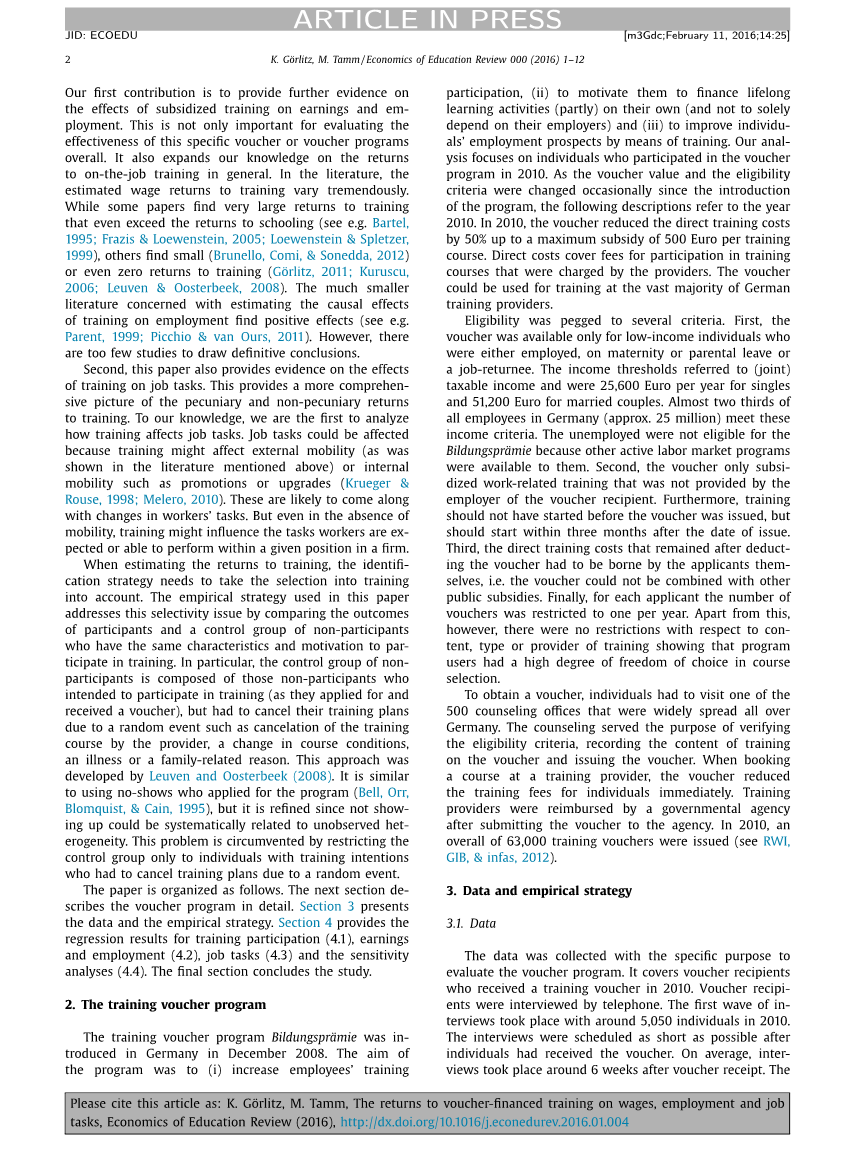 ARTICLE IN PRESS

JID: ECOEDU [m3Gdc;February 11, 2016;14:25]

2 K. Görlitz, M. Tamm / Economics of Education Review 000 (2016) 1–12

Our first contribution is to provide further evidence on the effects of subsidized training on earnings and employment. This is not only important for evaluating the effectiveness of this specific voucher or voucher programs overall. It also expands our knowledge on the returns to on-the-job training in general. In the literature, the estimated wage returns to training vary tremendously. While some papers find very large returns to training that even exceed the returns to schooling (see e.g. Bartel, 1995; Frazis & Loewenstein, 2005; Loewenstein & Spletzer, 1999), others find small (Brunello, Comi, & Sonedda, 2012) or even zero returns to training (Görlitz, 2011; Kuruscu, 2006; Leuven & Oosterbeek, 2008). The much smaller literature concerned with estimating the causal effects of training on employment find positive effects (see e.g. Parent, 1999; Picchio & van Ours, 2011). However, there are too few studies to draw definitive conclusions.

Second, this paper also provides evidence on the effects of training on job tasks. This provides a more comprehensive picture of the pecuniary and non-pecuniary returns to training. To our knowledge, we are the first to analyze how training affects job tasks. Job tasks could be affected because training might affect external mobility (as was shown in the literature mentioned above) or internal mobility such as promotions or upgrades (Krueger & Rouse, 1998; Melero, 2010). These are likely to come along with changes in workers' tasks. But even in the absence of mobility, training might influence the tasks workers are expected or able to perform within a given position in a firm.

When estimating the returns to training, the identification strategy needs to take the selection into training into account. The empirical strategy used in this paper addresses this selectivity issue by comparing the outcomes of participants and a control group of non-participants who have the same characteristics and motivation to participate in training. In particular, the control group of non-participants is composed of those non-participants who intended to participate in training (as they applied for and received a voucher), but had to cancel their training plans due to a random event such as cancelation of the training course by the provider, a change in course conditions, an illness or a family-related reason. This approach was developed by Leuven and Oosterbeek (2008). It is similar to using no-shows who applied for the program (Bell, Orr, Blomquist, & Cain, 1995), but it is refined since not showing up could be systematically related to unobserved heterogeneity. This problem is circumvented by restricting the control group only to individuals with training intentions who had to cancel training plans due to a random event.

The paper is organized as follows. The next section describes the voucher program in detail. Section 3 presents the data and the empirical strategy. Section 4 provides the regression results for training participation (4.1), earnings and employment (4.2), job tasks (4.3) and the sensitivity analyses (4.4). The final section concludes the study.

2. The training voucher program

The training voucher program Bildungsprämie was introduced in Germany in December 2008. The aim of the program was to (i) increase employees' training participation, (ii) to motivate them to finance lifelong learning activities (partly) on their own (and not to solely depend on their employers) and (iii) to improve individuals' employment prospects by means of training. Our analysis focuses on individuals who participated in the voucher program in 2010. As the voucher value and the eligibility criteria were changed occasionally since the introduction of the program, the following descriptions refer to the year 2010. In 2010, the voucher reduced the direct training costs by 50% up to a maximum subsidy of 500 Euro per training course. Direct costs cover fees for participation in training courses that were charged by the providers. The voucher could be used for training at the vast majority of German training providers.

Eligibility was pegged to several criteria. First, the voucher was available only for low-income individuals who were either employed, on maternity or parental leave or a job-returnee. The income thresholds referred to (joint) taxable income and were 25,600 Euro per year for singles and 51,200 Euro for married couples. Almost two thirds of all employees in Germany (approx. 25 million) meet these income criteria. The unemployed were not eligible for the Bildungsprämie because other active labor market programs were available to them. Second, the voucher only subsidized work-related training that was not provided by the employer of the voucher recipient. Furthermore, training should not have started before the voucher was issued, but should start within three months after the date of issue. Third, the direct training costs that remained after deducting the voucher had to be borne by the applicants themselves, i.e. the voucher could not be combined with other public subsidies. Finally, for each applicant the number of vouchers was restricted to one per year. Apart from this, however, there were no restrictions with respect to content, type or provider of training showing that program users had a high degree of freedom of choice in course selection.

To obtain a voucher, individuals had to visit one of the 500 counseling offices that were widely spread all over Germany. The counseling served the purpose of verifying the eligibility criteria, recording the content of training on the voucher and issuing the voucher. When booking a course at a training provider, the voucher reduced the training fees for individuals immediately. Training providers were reimbursed by a governmental agency after submitting the voucher to the agency. In 2010, an overall of 63,000 training vouchers were issued (see RWI, GIB, & infas, 2012).

3. Data and empirical strategy

3.1. Data

The data was collected with the specific purpose to evaluate the voucher program. It covers voucher recipients who received a training voucher in 2010. Voucher recipients were interviewed by telephone. The first wave of interviews took place with around 5,050 individuals in 2010. The interviews were scheduled as short as possible after individuals had received the voucher. On average, interviews took place around 6 weeks after voucher receipt. The

Please cite this article as: K. Görlitz, M. Tamm, The returns to voucher-financed training on wages, employment and job tasks, Economics of Education Review (2016), http://dx.doi.org/10.1016/j.econedurev.2016.01.004